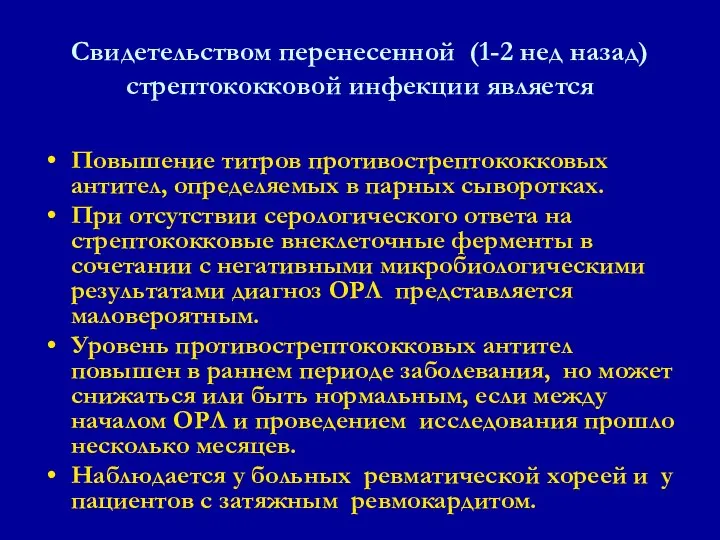 Свидетельством перенесенной (1-2 нед назад) стрептококковой инфекции является

• Повышение титров противострептококковых антител, определяемых в парных сыворотках.
• При отсутствии серологического ответа на стрептококковые внеклеточные ферменты в сочетании с негативными микробиологическими результатами диагноз ОРЛ представляется маловероятным.
• Уровень противострептококковых антител повышен в раннем периоде заболевания, но может снижаться или быть нормальным, если между началом ОРЛ и проведением исследования прошло несколько месяцев.
• Наблюдается у больных ревматической хореей и у пациентов с затяжным ревмокардитом.